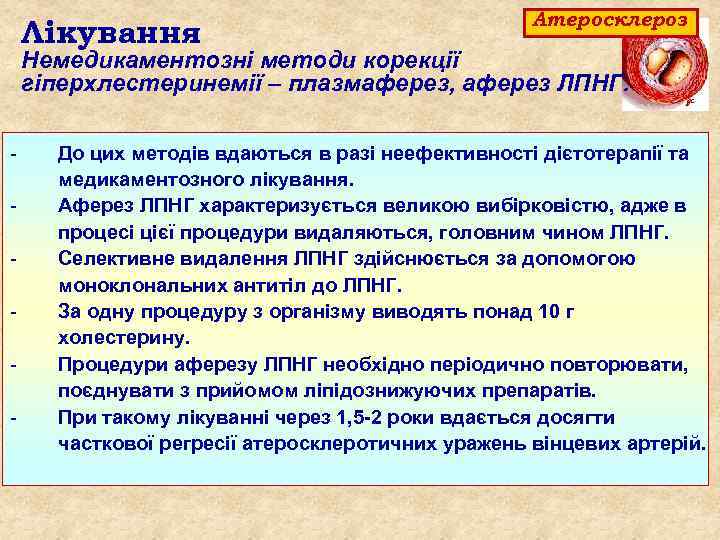 Атеросклероз

Лікування

Немедикаментозні методи корекції гіперхлестеринемії – плазмаферез, аферез ЛПНГ.

- До цих методів вдаються в разі неефективності дієтотерапії та медикаментозного лікування.
- Аферез ЛПНГ характеризується великою вибірковістю, адже в процесі цієї процедури видаляються, головним чином ЛПНГ.
- Селективне видалення ЛПНГ здійснюється за допомогою моноклональних антитіл до ЛПНГ.
- За одну процедуру з організму виводять понад 10 г холестерину.
- Процедури аферезу ЛПНГ необхідно періодично повторювати, поєднувати з прийомом ліпідознижуючих препаратів.
- При такому лікуванні через 1,5-2 роки вдається досягти часткової регресії атеросклеротичних уражень вінцевих артерій.